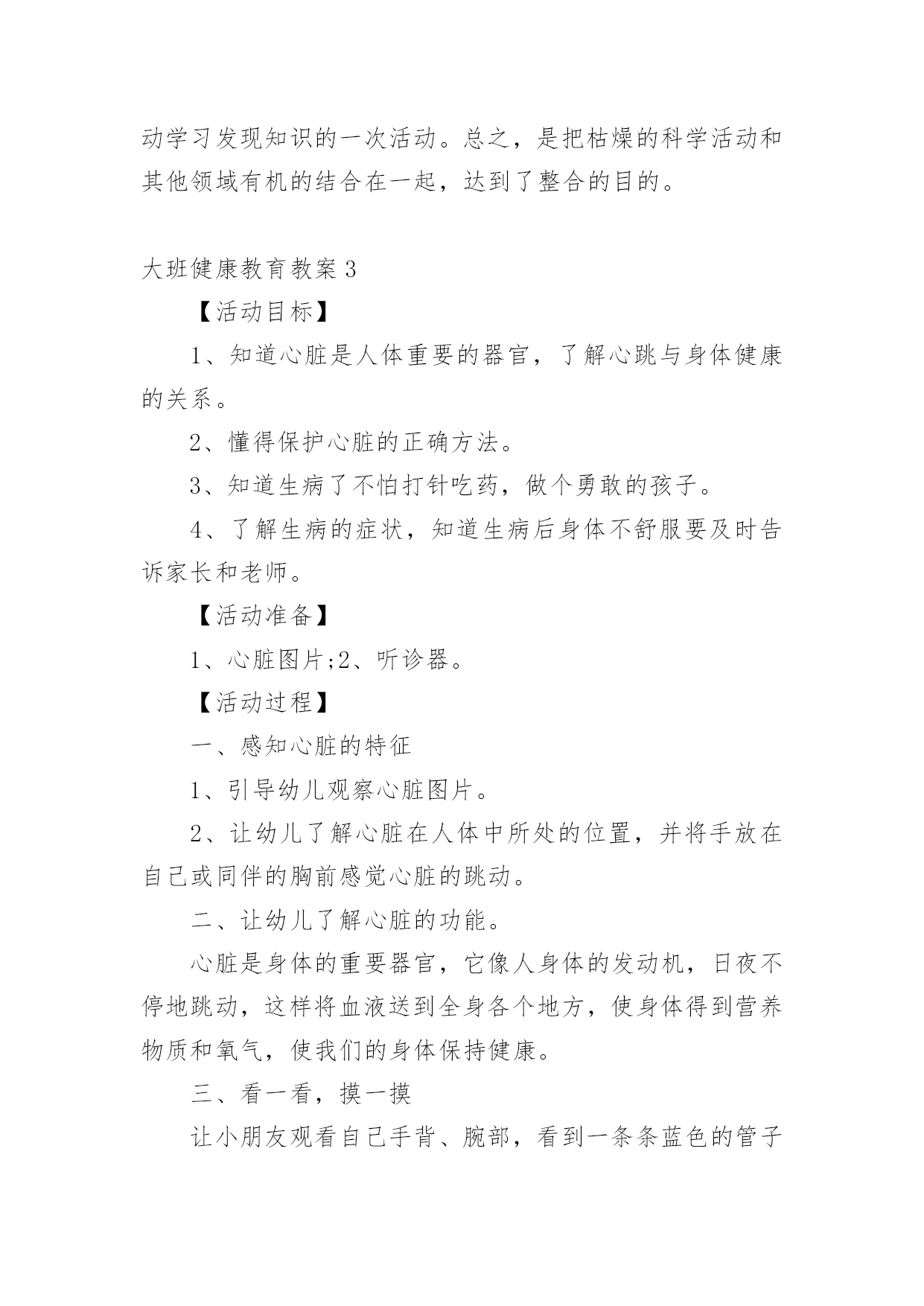 动学习发现知识的一次活动。总之，是把枯燥的科学活动和其他领域有机的结合在一起，达到了整合的目的。

大班健康教育教案 3

【活动目标】

1、知道心脏是人体重要的器官，了解心跳与身体健康的关系。

2、懂得保护心脏的正确方法。

3、知道生病了不怕打针吃药，做个勇敢的孩子。

4、了解生病的症状，知道生病后身体不舒服要及时告诉家长和老师。

【活动准备】

1、心脏图片;2、听诊器。

【活动过程】

一、感知心脏的特征

1、引导幼儿观察心脏图片。

2、让幼儿了解心脏在人体中所处的位置，并将手放在自己或同伴的胸前感觉心脏的跳动。

二、让幼儿了解心脏的功能。

心脏是身体的重要器官，它像人身体的发动机，日夜不停地跳动，这样将血液送到全身各个地方，使身体得到营养物质和氧气，使我们的身体保持健康。

三、看一看，摸一摸

让小朋友观看自己手背、腕部，看到一条条蓝色的管子